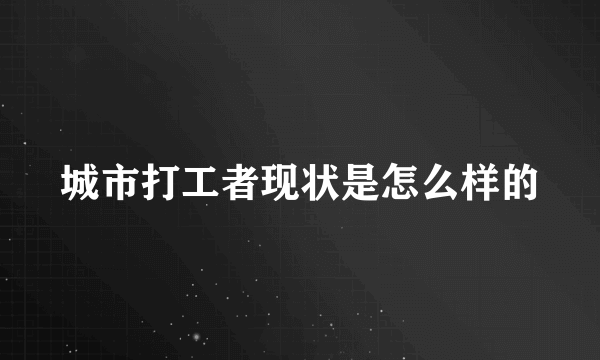 城市打工者现状是怎么样的